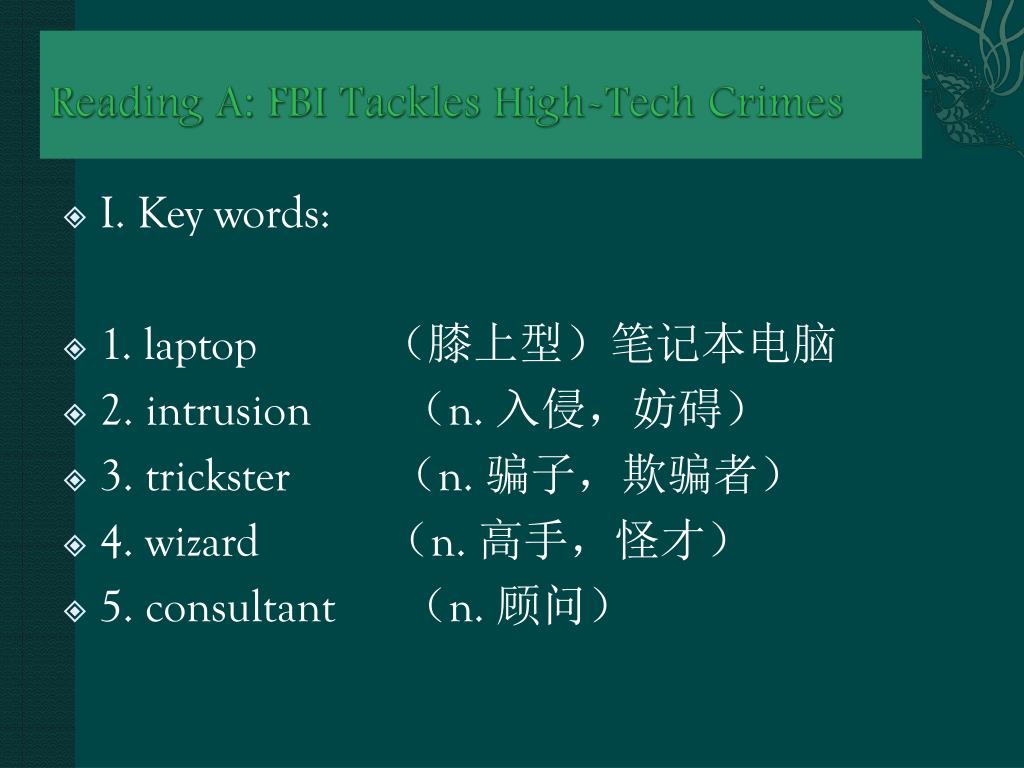 Reading A: FBI Tackles High-Tech Crimes

I. Key words:

1. laptop （膝上型）笔记本电脑
2. intrusion （n. 入侵，妨碍）
3. trickster （n. 骗子，欺骗者）
4. wizard （n. 高手，怪才）
5. consultant （n. 顾问）